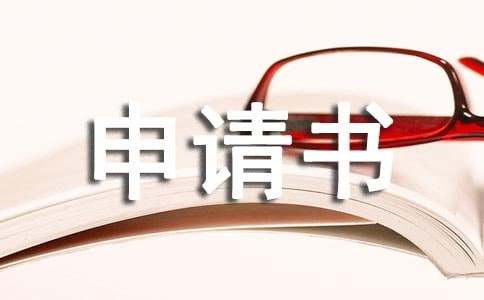 申请书